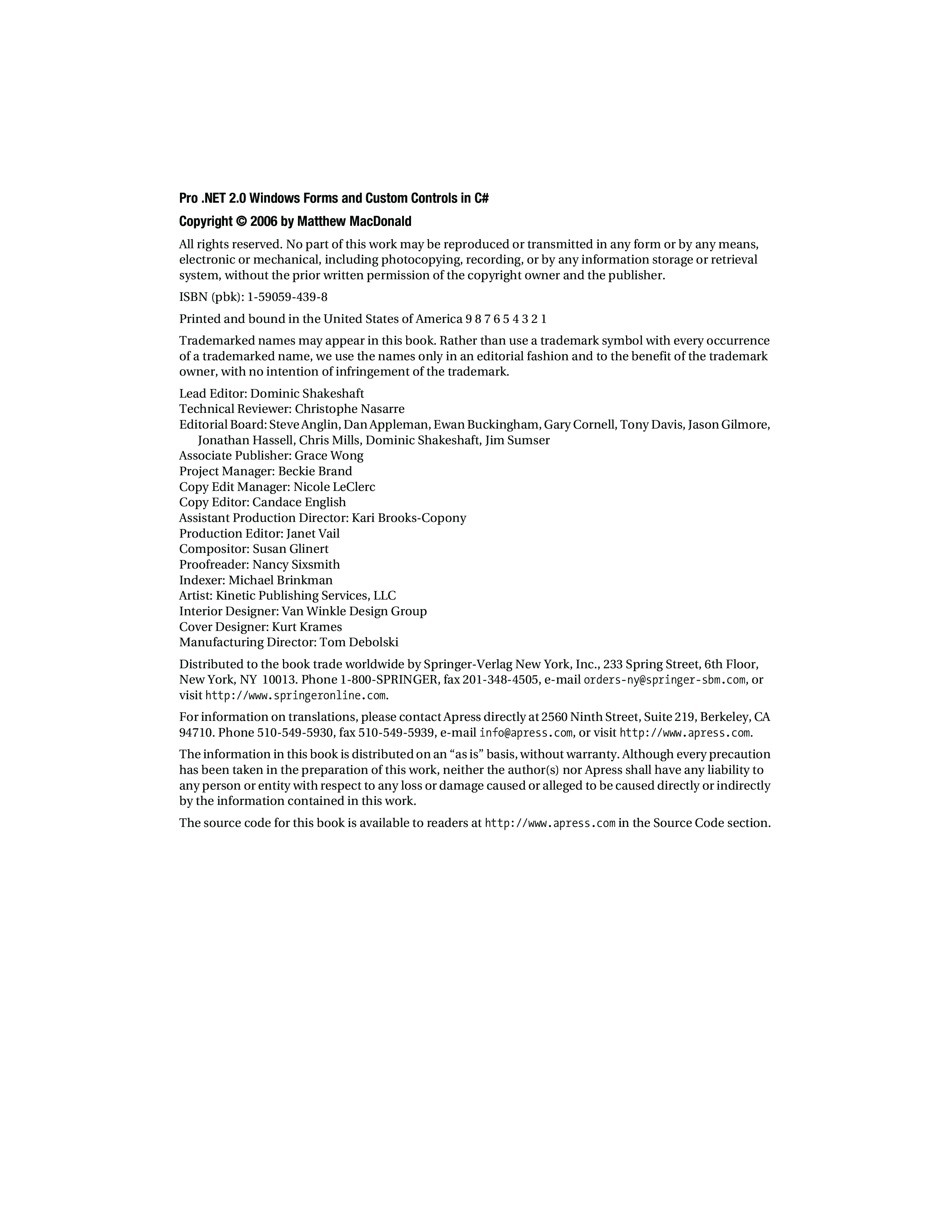 Pro .NET 2.0 Windows Forms and Custom Controls in C#

Copyright © 2006 by Matthew MacDonald

All rights reserved. No part of this work may be reproduced or transmitted in any form or by any means, electronic or mechanical, including photocopying, recording, or by any information storage or retrieval system, without the prior written permission of the copyright owner and the publisher.

ISBN (pbk): 1-59059-439-8

Printed and bound in the United States of America 9 8 7 6 5 4 3 2 1

Trademarked names may appear in this book. Rather than use a trademark symbol with every occurrence of a trademarked name, we use the names only in an editorial fashion and to the benefit of the trademark owner, with no intention of infringement of the trademark.

Lead Editor: Dominic Shakeshaft
Technical Reviewer: Christophe Nasarre
Editorial Board: Steve Anglin, Dan Appleman, Ewan Buckingham, Gary Cornell, Tony Davis, Jason Gilmore, Jonathan Hassell, Chris Mills, Dominic Shakeshaft, Jim Sumser
Associate Publisher: Grace Wong
Project Manager: Beckie Brand
Copy Edit Manager: Nicole LeClerc
Copy Editor: Candace English
Assistant Production Director: Kari Brooks-Copony
Production Editor: Janet Vail
Compositor: Susan Glinert
Proofreader: Nancy Sixsmith
Indexer: Michael Brinkman
Artist: Kinetic Publishing Services, LLC
Interior Designer: Van Winkle Design Group
Cover Designer: Kurt Krames
Manufacturing Director: Tom Debolski

Distributed to the book trade worldwide by Springer-Verlag New York, Inc., 233 Spring Street, 6th Floor, New York, NY 10013. Phone 1-800-SPRINGER, fax 201-348-4505, e-mail orders-ny@springer-sbm.com, or visit http://www.springeronline.com.

For information on translations, please contact Apress directly at 2560 Ninth Street, Suite 219, Berkeley, CA 94710. Phone 510-549-5930, fax 510-549-5939, e-mail info@apress.com, or visit http://www.apress.com.

The information in this book is distributed on an “as is” basis, without warranty. Although every precaution has been taken in the preparation of this work, neither the author(s) nor Apress shall have any liability to any person or entity with respect to any loss or damage caused or alleged to be caused directly or indirectly by the information contained in this work.

The source code for this book is available to readers at http://www.apress.com in the Source Code section.